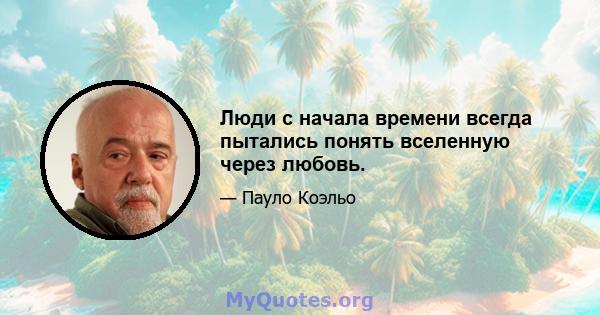 Люди с начала времени всегда пытались понять вселенную через любовь.

— Пауло Коэльо

MyQuotes.org